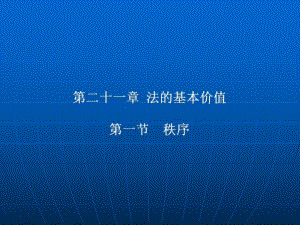 第二十一章 法的基本价值

第一节 秩序